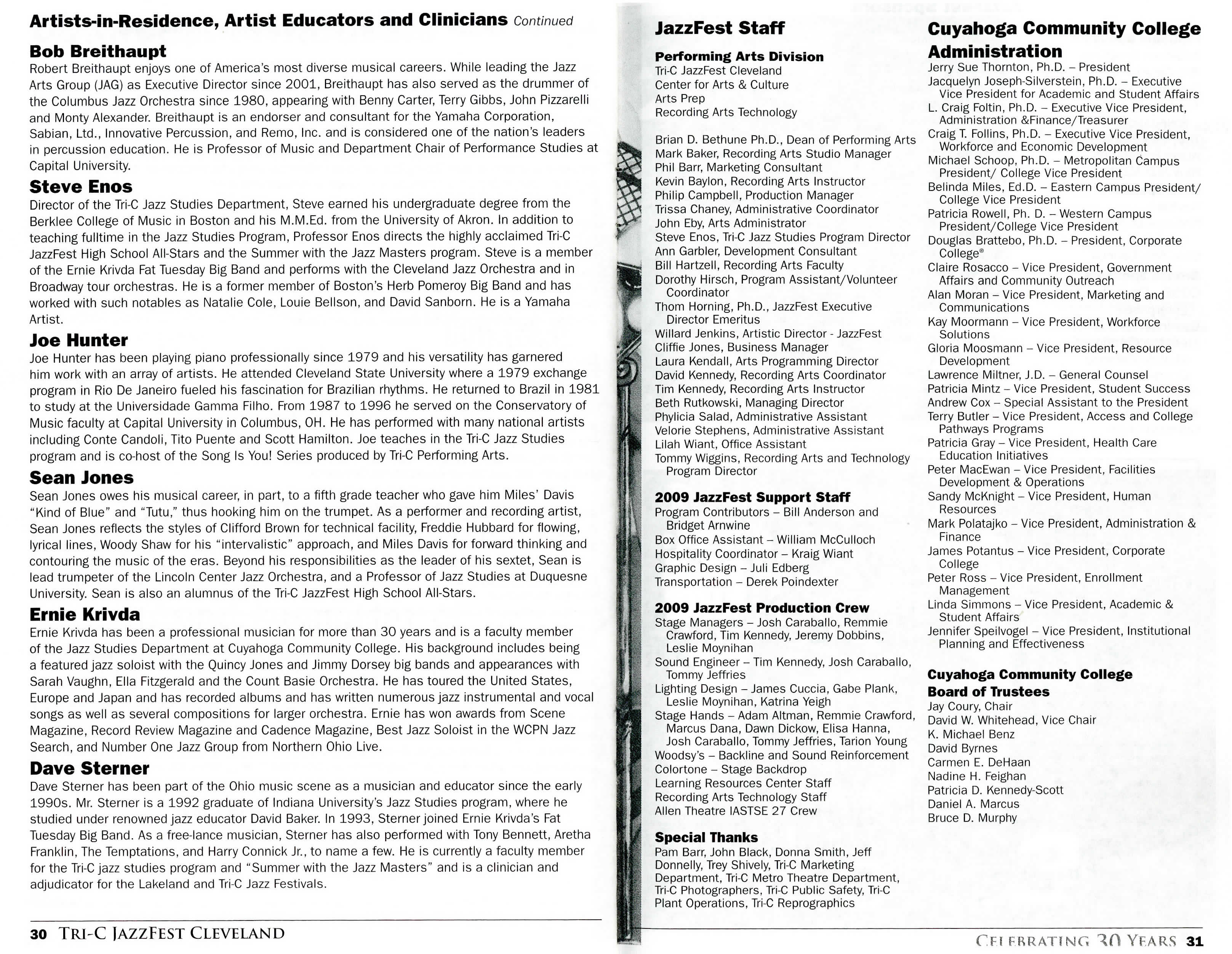 Artists-in-Residence, Artist Educators and Clinicians Continued

Bob Breithaupt
Robert Breithaupt enjoys one of America's most diverse musical careers. While leading the Jazz Arts Group (JAG) as Executive Director since 2001, Breithaupt has also served as the drummer of the Columbus Jazz Orchestra since 1980, appearing with Benny Carter, Terry Gibbs, John Pizzarelli and Monty Alexander. Breithaupt is an endorser and consultant for the Yamaha Corporation, Sabian, Ltd., Innovative Percussion, and Remo, Inc. and is considered one of the nation's leaders in percussion education. He is Professor of Music and Department Chair of Performance Studies at Capital University.

Steve Enos
Director of the Tri-C Jazz Studies Department, Steve earned his undergraduate degree from the Berklee College of Music in Boston and his M.M.Ed. from the University of Akron. In addition to teaching fulltime in the Jazz Studies Program, Professor Enos directs the highly acclaimed Tri-C JazzFest High School All-Stars and the Summer with the Jazz Masters program. Steve is a member of the Ernie Krivda Fat Tuesday Big Band and performs with the Cleveland Jazz Orchestra and in Broadway tour orchestras. He is a former member of Boston's Herb Pomeroy Big Band and has worked with such notables as Natalie Cole, Louie Bellson, and David Sanborn. He is a Yamaha Artist.

Joe Hunter
Joe Hunter has been playing piano professionally since 1979 and his versatility has garnered him work with an array of artists. He attended Cleveland State University where a 1979 exchange program in Rio De Janeiro fueled his fascination for Brazilian rhythms. He returned to Brazil in 1981 to study at the Universidade Gamma Filho. From 1987 to 1996 he served on the Conservatory of Music faculty at Capital University in Columbus, OH. He has performed with many national artists including Conte Candoli, Tito Puente and Scott Hamilton. Joe teaches in the Tri-C Jazz Studies program and is co-host of the Song Is You! Series produced by Tri-C Performing Arts.

Sean Jones
Sean Jones owes his musical career, in part, to a fifth grade teacher who gave him Miles' Davis "Kind of Blue" and "Tutu," thus hooking him on the trumpet. As a performer and recording artist, Sean Jones reflects the styles of Clifford Brown for technical facility, Freddie Hubbard for flowing, lyrical lines, Woody Shaw for his "intervalistic" approach, and Miles Davis for forward thinking and contouring the music of the eras. Beyond his responsibilities as the leader of his sextet, Sean is lead trumpeter of the Lincoln Center Jazz Orchestra, and a Professor of Jazz Studies at Duquesne University. Sean is also an alumnus of the Tri-C JazzFest High School All-Stars.

Ernie Krivda
Ernie Krivda has been a professional musician for more than 30 years and is a faculty member of the Jazz Studies Department at Cuyahoga Community College. His background includes being a featured jazz soloist with the Quincy Jones and Jimmy Dorsey big bands and appearances with Sarah Vaughn, Ella Fitzgerald and the Count Basie Orchestra. He has toured the United States, Europe and Japan and has recorded albums and has written numerous jazz instrumental and vocal songs as well as several compositions for larger orchestra. Ernie has won awards from Scene Magazine, Record Review Magazine and Cadence Magazine, Best Jazz Soloist in the WCPN Jazz Search, and Number One Jazz Group from Northern Ohio Live.

Dave Sterner
Dave Sterner has been part of the Ohio music scene as a musician and educator since the early 1990s. Mr. Sterner is a 1992 graduate of Indiana University's Jazz Studies program, where he studied under renowned jazz educator David Baker. In 1993, Sterner joined Ernie Krivda's Fat Tuesday Big Band. As a free-lance musician, Sterner has also performed with Tony Bennett, Aretha Franklin, The Temptations, and Harry Connick Jr., to name a few. He is currently a faculty member for the Tri-C jazz studies program and "Summer with the Jazz Masters" and is a clinician and adjudicator for the Lakeland and Tri-C Jazz Festivals.

30 TRI-C JAZZFEST CLEVELAND

JazzFest Staff

Performing Arts Division
Tri-C JazzFest Cleveland
Center for Arts & Culture
Arts Prep
Recording Arts Technology

Brian D. Bethune Ph.D., Dean of Performing Arts
Mark Baker, Recording Arts Studio Manager
Phil Barr, Marketing Consultant
Kevin Baylon, Recording Arts Instructor
Philip Campbell, Production Manager
Trissa Chaney, Administrative Coordinator
John Eby, Arts Administrator
Steve Enos, Tri-C Jazz Studies Program Director
Ann Garbler, Development Consultant
Bill Hartzell, Recording Arts Faculty
Dorothy Hirsch, Program Assistant/Volunteer Coordinator
Thom Horning, Ph.D., JazzFest Executive Director Emeritus
Willard Jenkins, Artistic Director - JazzFest
Cliffie Jones, Business Manager
Laura Kendall, Arts Programming Director
David Kennedy, Recording Arts Coordinator
Tim Kennedy, Recording Arts Instructor
Beth Rutkowski, Managing Director
Phylicia Salad, Administrative Assistant
Velorie Stephens, Administrative Assistant
Lilah Wiant, Office Assistant
Tommy Wiggins, Recording Arts and Technology Program Director

2009 JazzFest Support Staff
Program Contributors – Bill Anderson and Bridget Arnwine
Box Office Assistant – William McCulloch
Hospitality Coordinator – Kraig Wiant
Graphic Design – Juli Edberg
Transportation – Derek Poindexter

2009 JazzFest Production Crew
Stage Managers – Josh Caraballo, Remmie Crawford, Tim Kennedy, Jeremy Dobbins, Leslie Moynihan
Sound Engineer – Tim Kennedy, Josh Caraballo, Tommy Jeffries
Lighting Design – James Cuccia, Gabe Plank, Leslie Moynihan, Katrina Yeigh
Stage Hands – Adam Altman, Remmie Crawford, Marcus Dana, Dawn Dickow, Elisa Hanna, Josh Caraballo, Tommy Jeffries, Tarion Young
Woodsy's – Backline and Sound Reinforcement
Colortone – Stage Backdrop
Learning Resources Center Staff
Recording Arts Technology Staff
Allen Theatre IASTSE 27 Crew

Special Thanks
Pam Barr, John Black, Donna Smith, Jeff Donnelly, Trey Shively, Tri-C Marketing Department, Tri-C Metro Theatre Department, Tri-C Photographers, Tri-C Public Safety, Tri-C Plant Operations, Tri-C Reprographics

Cuyahoga Community College Administration
Jerry Sue Thornton, Ph.D. – President
Jacquelyn Joseph-Silverstein, Ph.D. – Executive Vice President for Academic and Student Affairs
L. Craig Foltin, Ph.D. – Executive Vice President, Administration &Finance/Treasurer
Craig T. Follins, Ph.D. – Executive Vice President, Workforce and Economic Development
Michael Schoop, Ph.D. – Metropolitan Campus President/ College Vice President
Belinda Miles, Ed.D. – Eastern Campus President/ College Vice President
Patricia Rowell, Ph. D. – Western Campus President/College Vice President
Douglas Brattebo, Ph.D. – President, Corporate College®
Claire Rosacco – Vice President, Government Affairs and Community Outreach
Alan Moran – Vice President, Marketing and Communications
Kay Moormann – Vice President, Workforce Solutions
Gloria Moosmann – Vice President, Resource Development
Lawrence Miltner, J.D. – General Counsel
Patricia Mintz – Vice President, Student Success
Andrew Cox – Special Assistant to the President
Terry Butler – Vice President, Access and College Pathways Programs
Patricia Gray – Vice President, Health Care Education Initiatives
Peter MacEwan – Vice President, Facilities Development & Operations
Sandy McKnight – Vice President, Human Resources
Mark Polatajko – Vice President, Administration & Finance
James Potantus – Vice President, Corporate College
Peter Ross – Vice President, Enrollment Management
Linda Simmons – Vice President, Academic & Student Affairs
Jennifer Speilvogel – Vice President, Institutional Planning and Effectiveness

Cuyahoga Community College Board of Trustees
Jay Coury, Chair
David W. Whitehead, Vice Chair
K. Michael Benz
David Byrnes
Carmen E. DeHaan
Nadine H. Feighan
Patricia D. Kennedy-Scott
Daniel A. Marcus
Bruce D. Murphy

CELEBRATING 30 YEARS 31